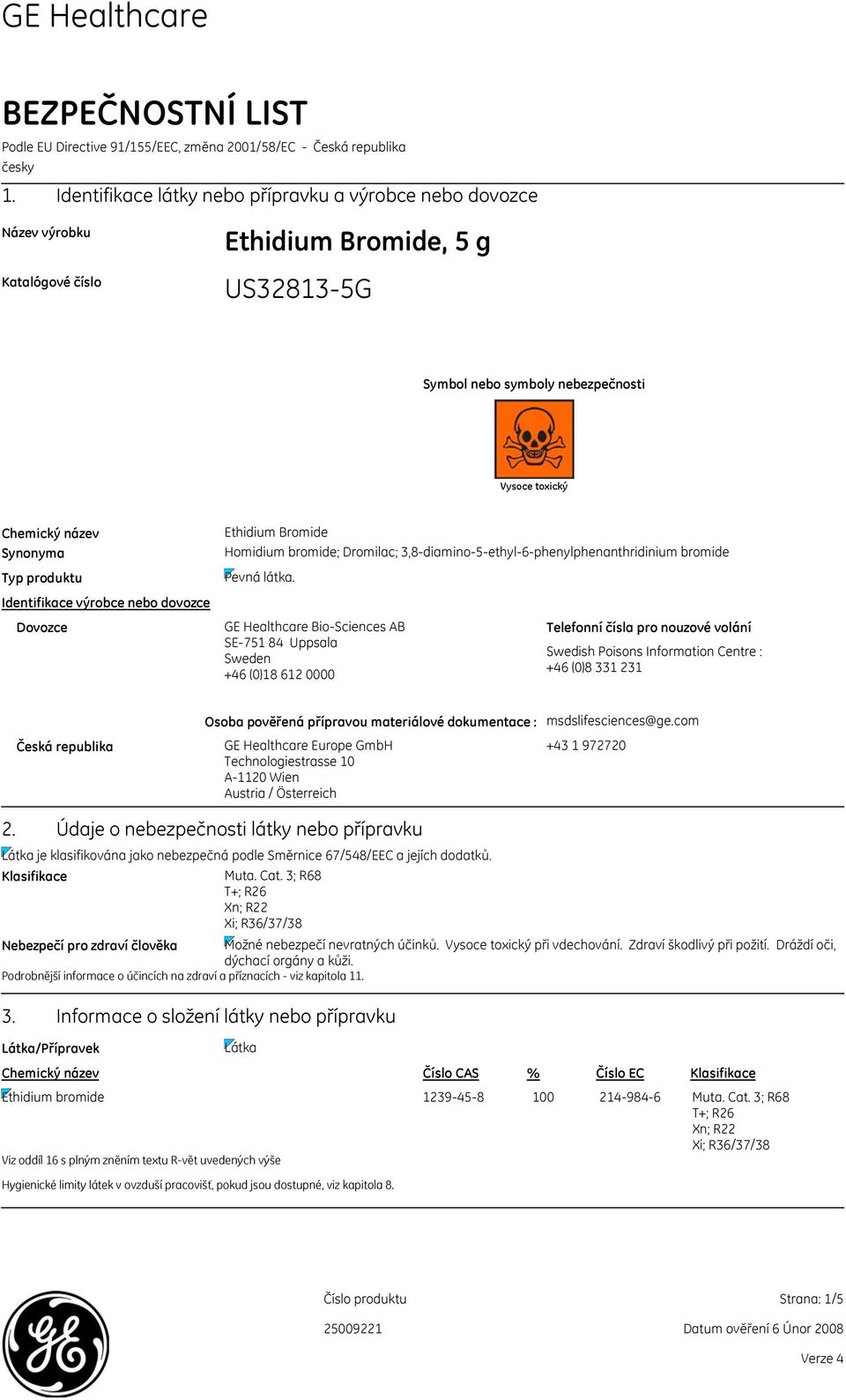 GE Healthcare

BEZPEČNOSTNÍ LIST

Podle EU Directive 91/155/EEC, změna 2001/58/EC - Česká republika
česky

1. Identifikace látky nebo přípravku a výrobce nebo dovozce

Název výrobku Ethidium Bromide, 5 g

Katalógové číslo US32813-5G

Symbol nebo symboly nebezpečnosti

Vysoce toxický

Chemický název Ethidium Bromide
Synonyma Homidium bromide; Dromilac; 3,8-diamino-5-ethyl-6-phenylphenanthridinium bromide
Typ produktu Pevná látka.

Identifikace výrobce nebo dovozce

Dovozce GE Healthcare Bio-Sciences AB
SE-751 84 Uppsala
Sweden
+46 (0)18 612 0000

Telefonní čísla pro nouzové volání
Swedish Poisons Information Centre :
+46 (0)8 331 231

Osoba pověřená přípravou materiálové dokumentace : msdslifesciences@ge.com

Česká republika GE Healthcare Europe GmbH
Technologiestrasse 10
A-1120 Wien
Austria / Österreich
+43 1 972720

2. Údaje o nebezpečnosti látky nebo přípravku

Látka je klasifikována jako nebezpečná podle Směrnice 67/548/EEC a jejích dodatků.

Klasifikace Muta. Cat. 3; R68
T+; R26
Xn; R22
Xi; R36/37/38

Nebezpečí pro zdraví člověka Možné nebezpečí nevratných účinků. Vysoce toxický při vdechování. Zdraví škodlivý při požití. Dráždí oči, dýchací orgány a kůži.

Podrobnější informace o účincích na zdraví a příznacích - viz kapitola 11.

3. Informace o složení látky nebo přípravku

Látka/Přípravek Látka

| Chemický název | Číslo CAS | % | Číslo EC | Klasifikace |
|---|---|---|---|---|
| Ethidium bromide | 1239-45-8 | 100 | 214-984-6 | Muta. Cat. 3; R68 T+; R26 Xn; R22 Xi; R36/37/38 |

Viz oddíl 16 s plným zněním textu R-vět uvedených výše

Hygienické limity látek v ovzduší pracovišť, pokud jsou dostupné, viz kapitola 8.

Číslo produktu
25009221

Strana: 1/5
Datum ověření 6 Únor 2008
Verze 4